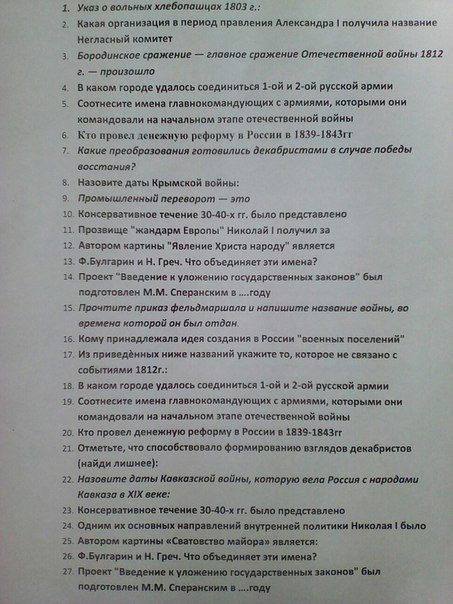 1. Указ о вольных хлебопашцах 1803 г.:
2. Какая организация в период правления Александра I получила название Негласный комитет
3. Бородинское сражение — главное сражение Отечественной войны 1812 г. — произошло
4. В каком городе удалось соединиться 1-ой и 2-ой русской армии
5. Соотнесите имена главнокомандующих с армиями, которыми они командовали на начальном этапе отечественной войны
6. Кто провел денежную реформу в России в 1839-1843гг
7. Какие преобразования готовились декабристами в случае победы восстания?
8. Назовите даты Крымской войны:
9. Промышленный переворот — это
10. Консервативное течение 30-40-х гг. было представлено
11. Прозвище "жандарм Европы" Николай I получил за
12. Автором картины "Явление Христа народу" является
13. Ф.Булгарин и Н. Греч. Что объединяет эти имена?
14. Проект "Введение к уложению государственных законов" был подготовлен М.М. Сперанским в ....году
15. Прочтите приказ фельдмаршала и напишите название войны, во времена которой он был отдан.
16. Кому принадлежала идея создания в России "военных поселений"
17. Из приведённых ниже названий укажите то, которое не связано с событиями 1812г.:
18. В каком городе удалось соединиться 1-ой и 2-ой русской армии
19. Соотнесите имена главнокомандующих с армиями, которыми они командовали на начальном этапе отечественной войны
20. Кто провел денежную реформу в России в 1839-1843гг
21. Отметьте, что способствовало формированию взглядов декабристов (найди лишнее):
22. Назовите даты Кавказской войны, которую вела Россия с народами Кавказа в XIX веке:
23. Консервативное течение 30-40-х гг. было представлено
24. Одним их основных направлений внутренней политики Николая I было
25. Автором картины «Сватовство майора» является:
26. Ф.Булгарин и Н. Греч. Что объединяет эти имена?
27. Проект "Введение к уложению государственных законов" был подготовлен М.М. Сперанским в ....году